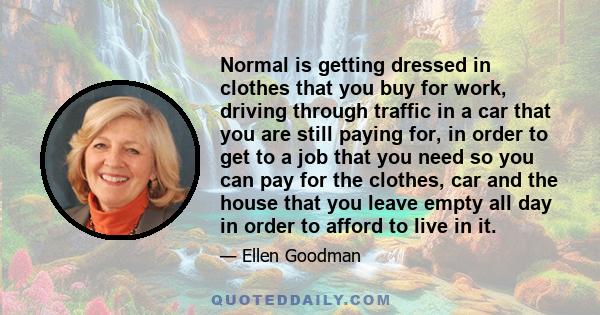 Normal is getting dressed in clothes that you buy for work, driving through traffic in a car that you are still paying for, in order to get to a job that you need so you can pay for the clothes, car and the house that you leave empty all day in order to afford to live in it.

— Ellen Goodman

QUOTEDDAILY.COM